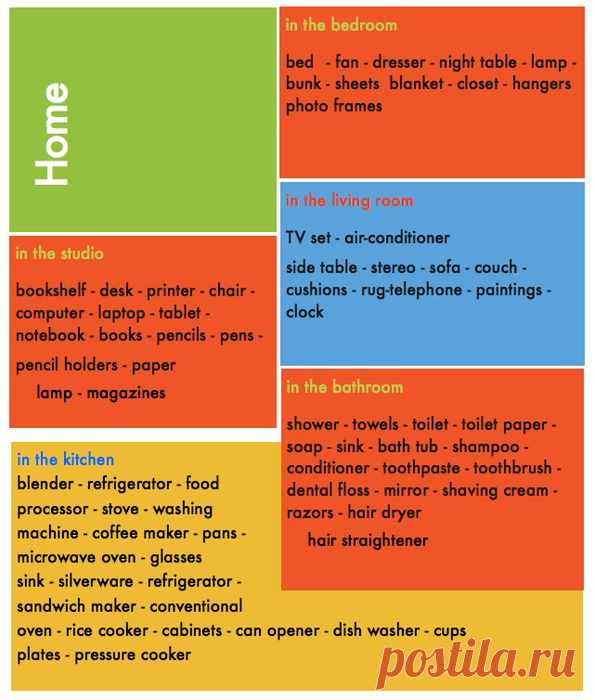 Home

in the bedroom

bed - fan - dresser - night table - lamp - bunk - sheets blanket - closet - hangers photo frames

in the living room

TV set - air-conditioner

side table - stereo - sofa - couch - cushions - rug-telephone - paintings - clock

in the studio

bookshelf - desk - printer - chair - computer - laptop - tablet - notebook - books - pencils - pens -

pencil holders - paper

lamp - magazines

in the bathroom

shower - towels - toilet - toilet paper - soap - sink - bath tub - shampoo - conditioner - toothpaste - toothbrush - dental floss - mirror - shaving cream - razors - hair dryer

hair straightener

in the kitchen

blender - refrigerator - food processor - stove - washing machine - coffee maker - pans - microwave oven - glasses sink - silverware - refrigerator - sandwich maker - conventional oven - rice cooker - cabinets - can opener - dish washer - cups plates - pressure cooker

postila.ru